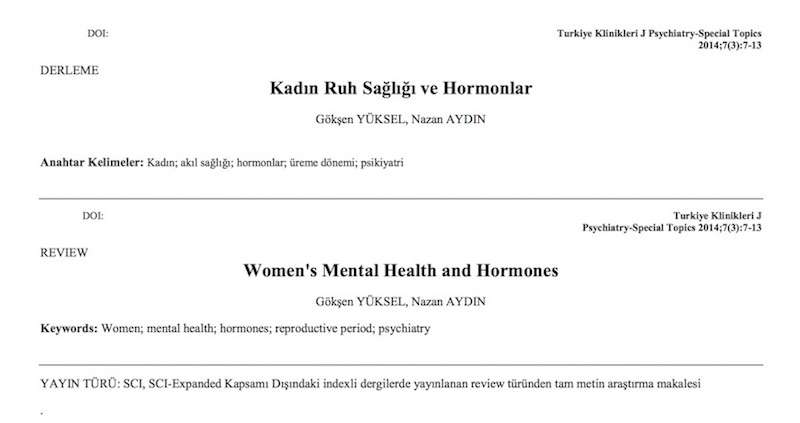 DOI:

Turkiye Klinikleri J Psychiatry-Special Topics 2014;7(3):7-13

DERLEME

Kadın Ruh Sağlığı ve Hormonlar

Gökşen YÜKSEL, Nazan AYDIN

**Anahtar Kelimeler:** Kadın; akıl sağlığı; hormonlar; üreme dönemi; psikiyatri

DOI:

Turkiye Klinikleri J Psychiatry-Special Topics 2014;7(3):7-13

REVIEW

Women's Mental Health and Hormones

Gökşen YÜKSEL, Nazan AYDIN

**Keywords:** Women; mental health; hormones; reproductive period; psychiatry

YAYIN TÜRÜ: SCI, SCI-Expanded Kapsamı Dışındaki indexli dergilerde yayınlanan review türünden tam metin araştırma makalesi

.